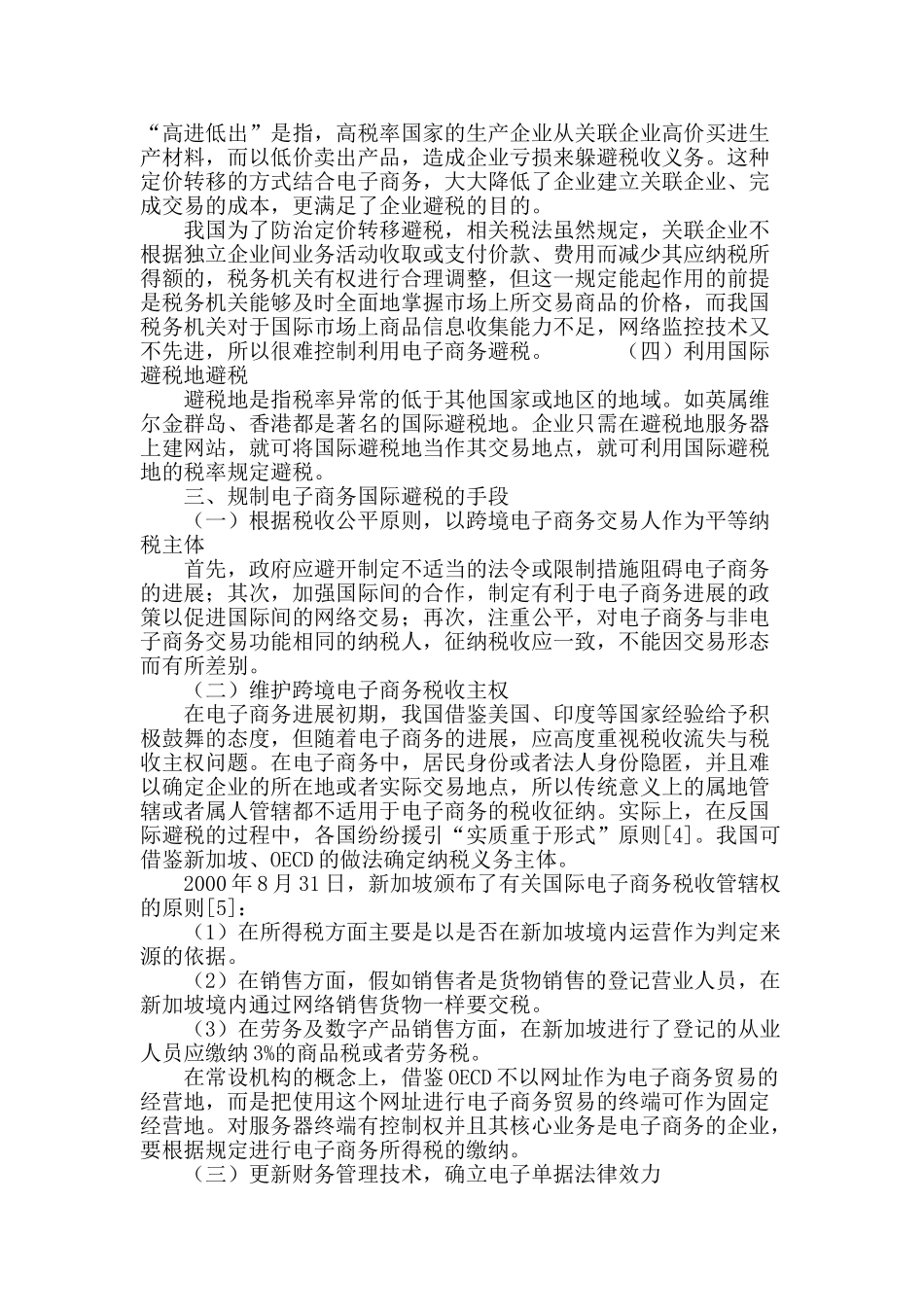 “高进低出”是指，高税率国家的生产企业从关联企业高价买进生产材料，而以低价卖出产品，造成企业亏损来躲避税收义务。这种定价转移的方式结合电子商务，大大降低了企业建立关联企业、完成交易的成本，更满足了企业避税的目的。

我国为了防治定价转移避税，相关税法虽然规定，关联企业不根据独立企业间业务活动收取或支付价款、费用而减少其应纳税所得额的，税务机关有权进行合理调整，但这一规定能起作用的前提是税务机关能够及时全面地掌握市场上所交易商品的价格，而我国税务机关对于国际市场上商品信息收集能力不足，网络监控技术又不先进，所以很难控制利用电子商务避税。 （四）利用国际避税地避税

避税地是指税率异常的低于其他国家或地区的地域。如英属维尔金群岛、香港都是著名的国际避税地。企业只需在避税地服务器上建网站，就可将国际避税地当作其交易地点，就可利用国际避税地的税率规定避税。

三、规制电子商务国际避税的手段

（一）根据税收公平原则，以跨境电子商务交易人作为平等纳税主体

首先，政府应避开制定不适当的法令或限制措施阻碍电子商务的进展；其次，加强国际间的合作，制定有利于电子商务进展的政策以促进国际间的网络交易；再次，注重公平，对电子商务与非电子商务交易功能相同的纳税人，征纳税收应一致，不能因交易形态而有所差别。

（二）维护跨境电子商务税收主权

在电子商务进展初期，我国借鉴美国、印度等国家经验给予积极鼓舞的态度，但随着电子商务的进展，应高度重视税收流失与税收主权问题。在电子商务中，居民身份或者法人身份隐匿，并且难以确定企业的所在地或者实际交易地点，所以传统意义上的属地管辖或者属人管辖都不适用于电子商务的税收征纳。实际上，在反国际避税的过程中，各国纷纷援引“实质重于形式”原则[4]。我国可借鉴新加坡、OECD的做法确定纳税义务主体。

2000年8月31日，新加坡颁布了有关国际电子商务税收管辖权的原则[5]：

（1）在所得税方面主要是以是否在新加坡境内运营作为判定来源的依据。

（2）在销售方面，假如销售者是货物销售的登记营业人员，在新加坡境内通过网络销售货物一样要交税。

（3）在劳务及数字产品销售方面，在新加坡进行了登记的从业人员应缴纳3%的商品税或者劳务税。

在常设机构的概念上，借鉴OECD不以网址作为电子商务贸易的经营地，而是把使用这个网址进行电子商务贸易的终端可作为固定经营地。对服务器终端有控制权并且其核心业务是电子商务的企业，要根据规定进行电子商务所得税的缴纳。

（三）更新财务管理技术，确立电子单据法律效力